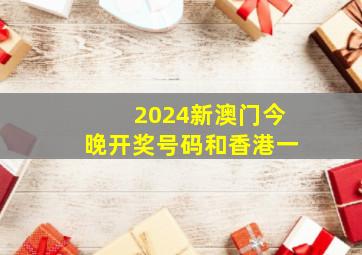 2024新澳门今晚开奖号码和香港一